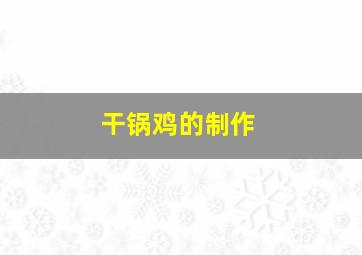 干锅鸡的制作